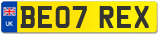 UK
BE07 REX